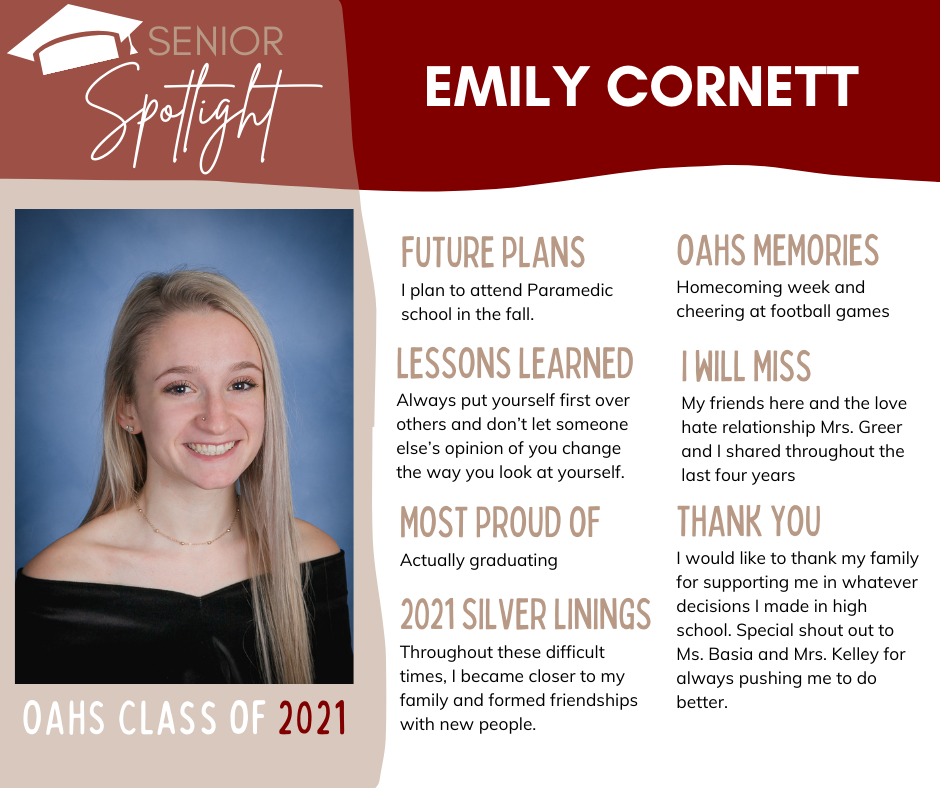 SENIOR
Spotlight

EMILY CORNETT

OAHS CLASS OF 2021

FUTURE PLANS
I plan to attend Paramedic school in the fall.

LESSONS LEARNED
Always put yourself first over others and don't let someone else's opinion of you change the way you look at yourself.

MOST PROUD OF
Actually graduating

2021 SILVER LININGS
Throughout these difficult times, I became closer to my family and formed friendships with new people.

OAHS MEMORIES
Homecoming week and cheering at football games

I WILL MISS
My friends here and the love hate relationship Mrs. Greer and I shared throughout the last four years

THANK YOU
I would like to thank my family for supporting me in whatever decisions I made in high school. Special shout out to Ms. Basia and Mrs. Kelley for always pushing me to do better.